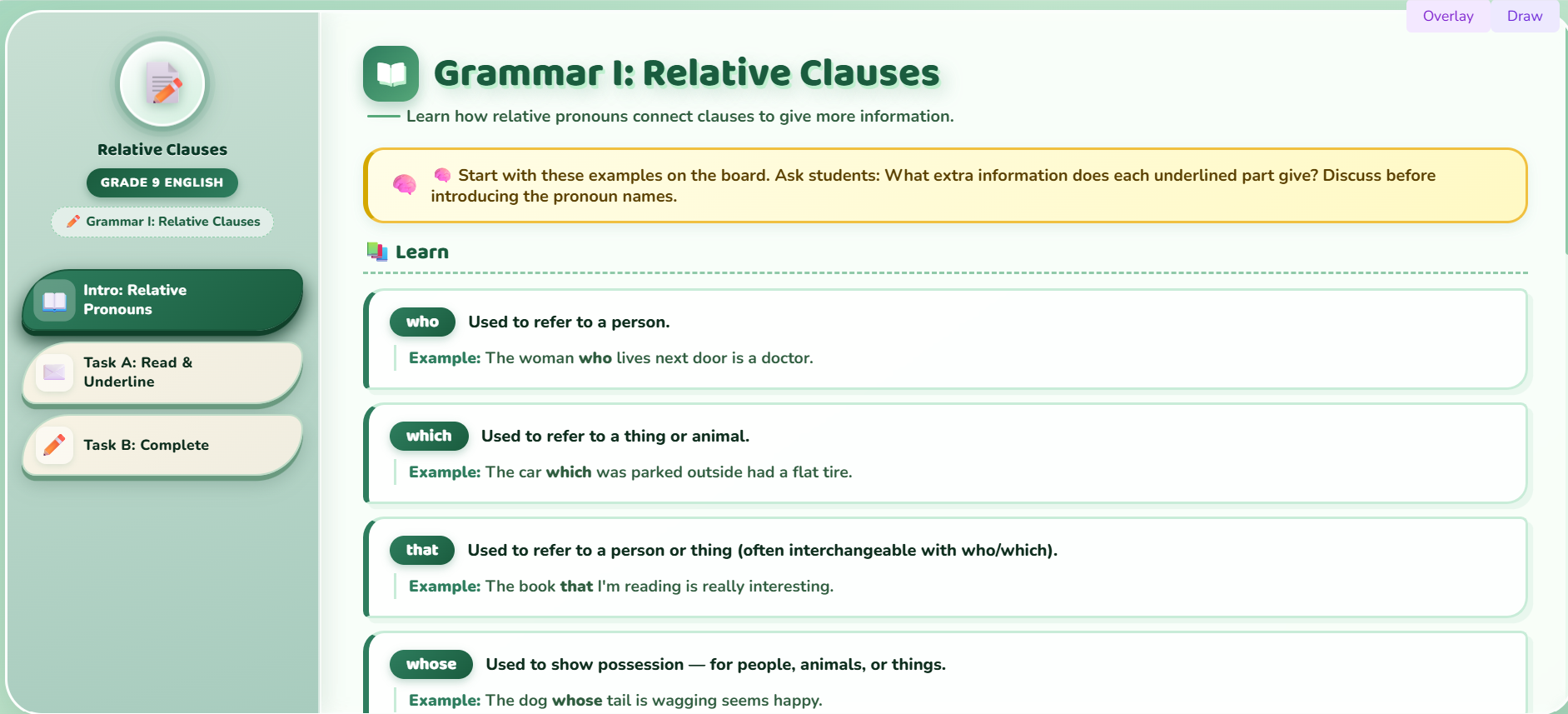 Overlay Draw

Relative Clauses

GRADE 9 ENGLISH

Grammar I: Relative Clauses

Intro: Relative Pronouns

Task A: Read & Underline

Task B: Complete

Grammar I: Relative Clauses

Learn how relative pronouns connect clauses to give more information.

Start with these examples on the board. Ask students: What extra information does each underlined part give? Discuss before introducing the pronoun names.

Learn

who Used to refer to a person.

Example: The woman who lives next door is a doctor.

which Used to refer to a thing or animal.

Example: The car which was parked outside had a flat tire.

that Used to refer to a person or thing (often interchangeable with who/which).

Example: The book that I'm reading is really interesting.

whose Used to show possession — for people, animals, or things.

Example: The dog whose tail is wagging seems happy.